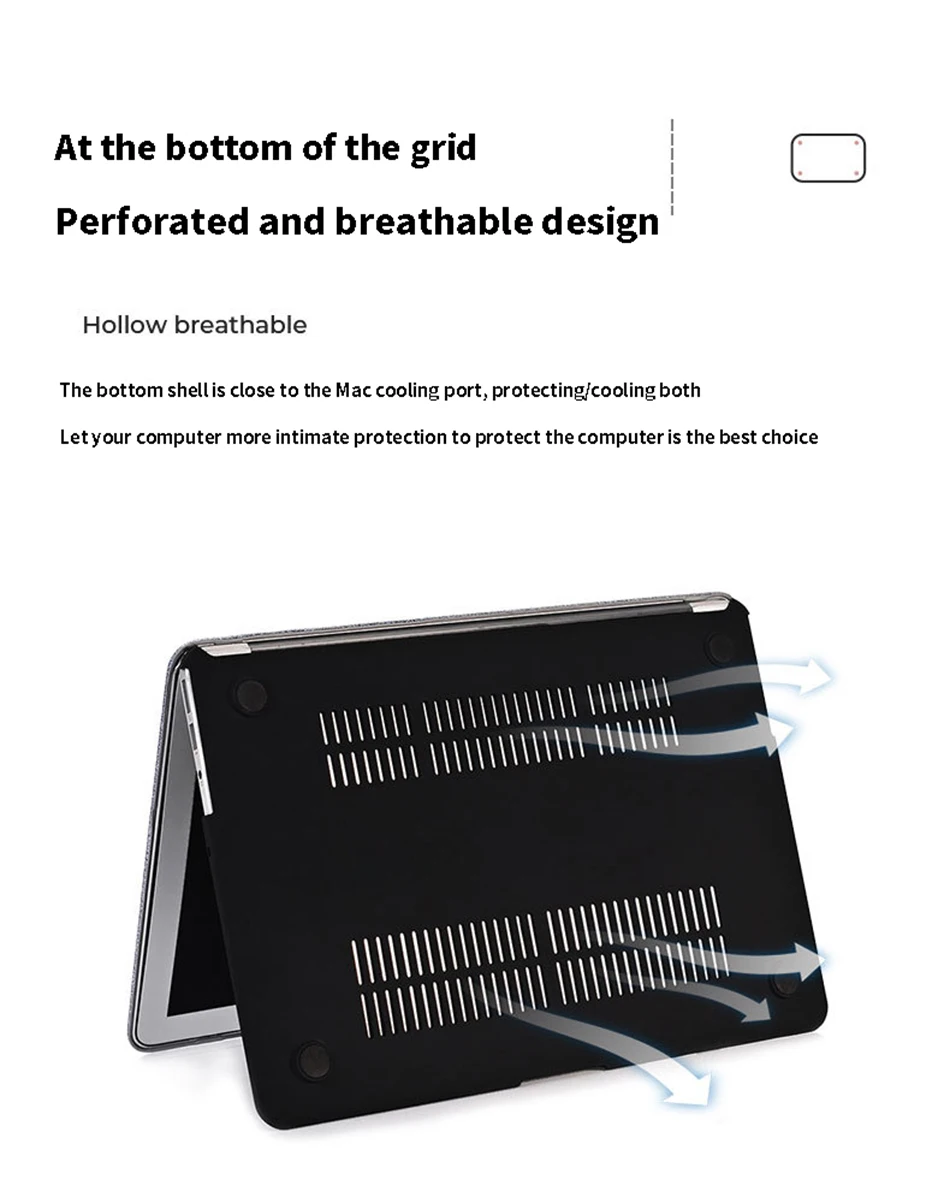 At the bottom of the grid

Perforated and breathable design

Hollow breathable

The bottom shell is close to the Mac cooling port, protecting/cooling both

Let your computer more intimate protection to protect the computer is the best choice